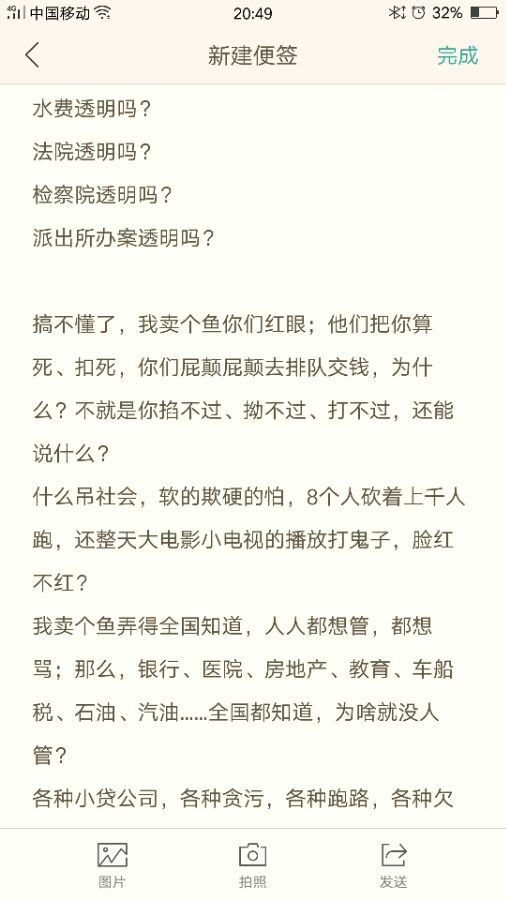 中国移动 20:49 32%

新建便签 完成

水费透明吗？

法院透明吗？

检察院透明吗？

派出所办案透明吗？

搞不懂了，我卖个鱼你们红眼；他们把你算死、扣死，你们屁颠屁颠去排队交钱，为什么？不就是你掐不过、拗不过、打不过，还能说什么？

什么吊社会，软的欺硬的怕，8个人砍着上千人跑，还整天大电影小电视的播放打鬼子，脸红不红？

我卖个鱼弄得全国知道，人人都想管，都想骂；那么，银行、医院、房地产、教育、车船税、石油、汽油……全国都知道，为啥就没人管？

各种小贷公司，各种贪污，各种跑路，各种欠

图片 拍照 发送